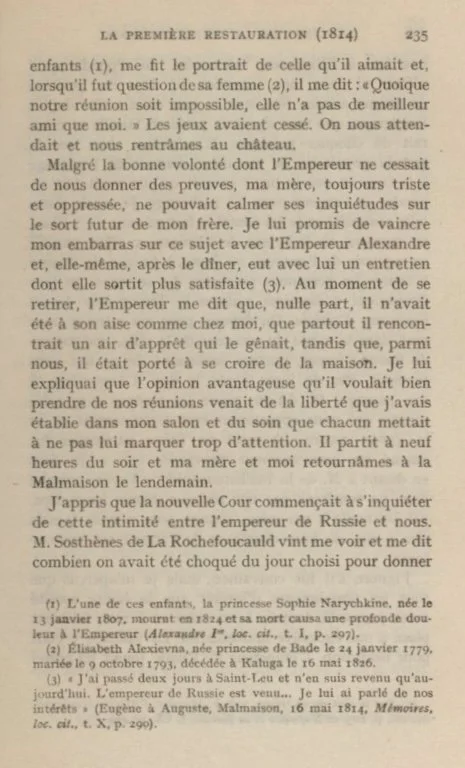 LA PREMIÈRE RESTAURATION (1814) 235

enfants (1), me fit le portrait de celle qu'il aimait et, lorsqu'il fut question de sa femme (2), il me dit : « Quoique notre réunion soit impossible, elle n'a pas de meilleur ami que moi. » Les jeux avaient cessé. On nous attendait et nous rentrâmes au château.

Malgré la bonne volonté dont l'Empereur ne cessait de nous donner des preuves, ma mère, toujours triste et oppressée, ne pouvait calmer ses inquiétudes sur le sort futur de mon frère. Je lui promis de vaincre mon embarras sur ce sujet avec l'Empereur Alexandre et, elle-même, après le dîner, eut avec lui un entretien dont elle sortit plus satisfaite (3). Au moment de se retirer, l'Empereur me dit que, nulle part, il n'avait été à son aise comme chez moi, que partout il rencontrait un air d'apprêt qui le gênait, tandis que, parmi nous, il était porté à se croire de la maison. Je lui expliquai que l'opinion avantageuse qu'il voulait bien prendre de nos réunions venait de la liberté que j'avais établie dans mon salon et du soin que chacun mettait à ne pas lui marquer trop d'attention. Il partit à neuf heures du soir et ma mère et moi retournâmes à la Malmaison le lendemain.

J'appris que la nouvelle Cour commençait à s'inquiéter de cette intimité entre l'empereur de Russie et nous. M. Sosthènes de La Rochefoucauld vint me voir et me dit combien on avait été choqué du jour choisi pour donner

(1) L'une de ces enfants, la princesse Sophie Narychkine, née le 13 janvier 1807, mourut en 1824 et sa mort causa une profonde douleur à l'Empereur (Alexandre Ier, loc. cit., t. I, p. 297).

(2) Élisabeth Alexievna, née princesse de Bade le 24 janvier 1779, mariée le 9 octobre 1793, décédée à Kaluga le 16 mai 1826.

(3) « J'ai passé deux jours à Saint-Leu et n'en suis revenu qu'aujourd'hui. L'empereur de Russie est venu... Je lui ai parlé de nos intérêts » (Eugène à Auguste, Malmaison, 16 mai 1814, Mémoires, loc. cit., t. X, p. 290).